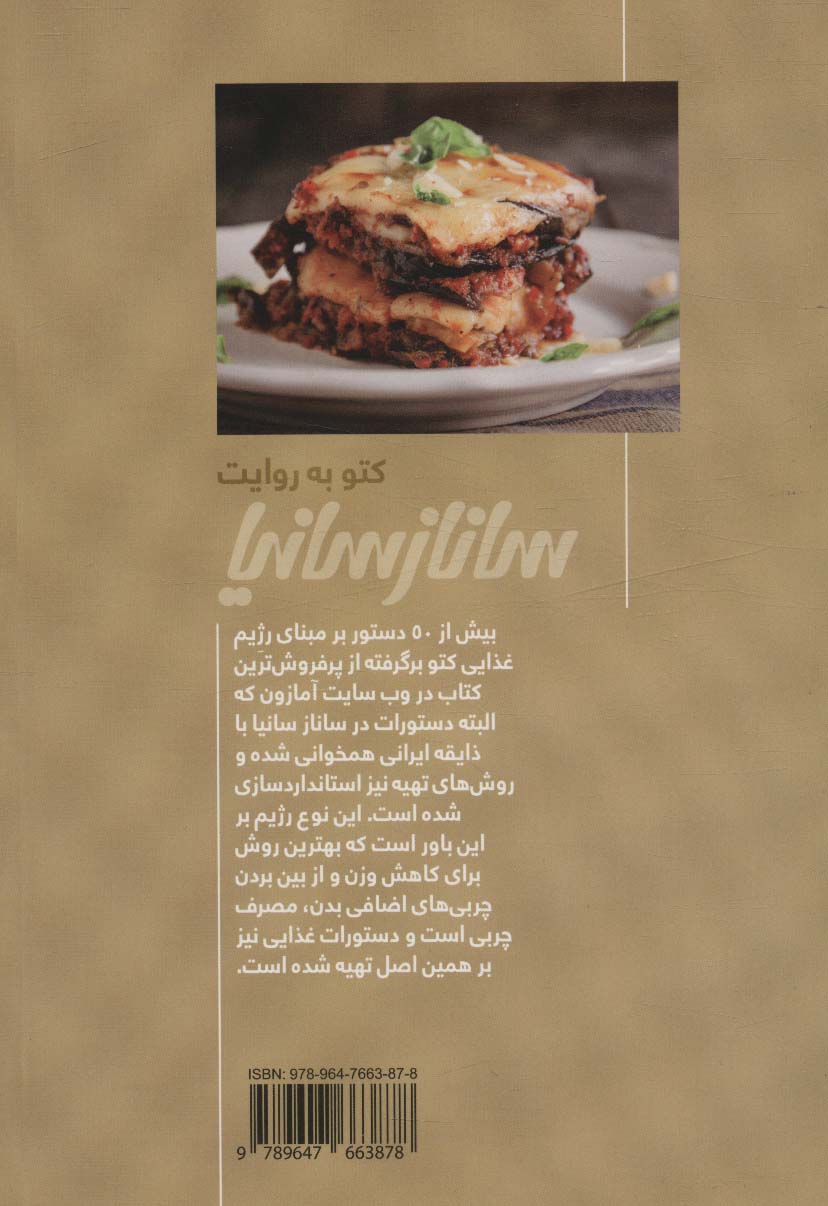 کتو به روایت

ساناز سانیا

بیش از ۵۰ دستور بر مبنای رژیم غذایی کتو برگرفته از پرفروش‌ترین کتاب در وب سایت آمازون که البته دستورات در ساناز سانیا با ذایقه ایرانی همخوانی شده و روش‌های تهیه نیز استانداردسازی شده است. این نوع رژیم بر این باور است که بهترین روش برای کاهش وزن و از بین بردن چربی‌های اضافی بدن، مصرف چربی است و دستورات غذایی نیز بر همین اصل تهیه شده است.

ISBN: 978-964-7663-87-8

9 789647 663878